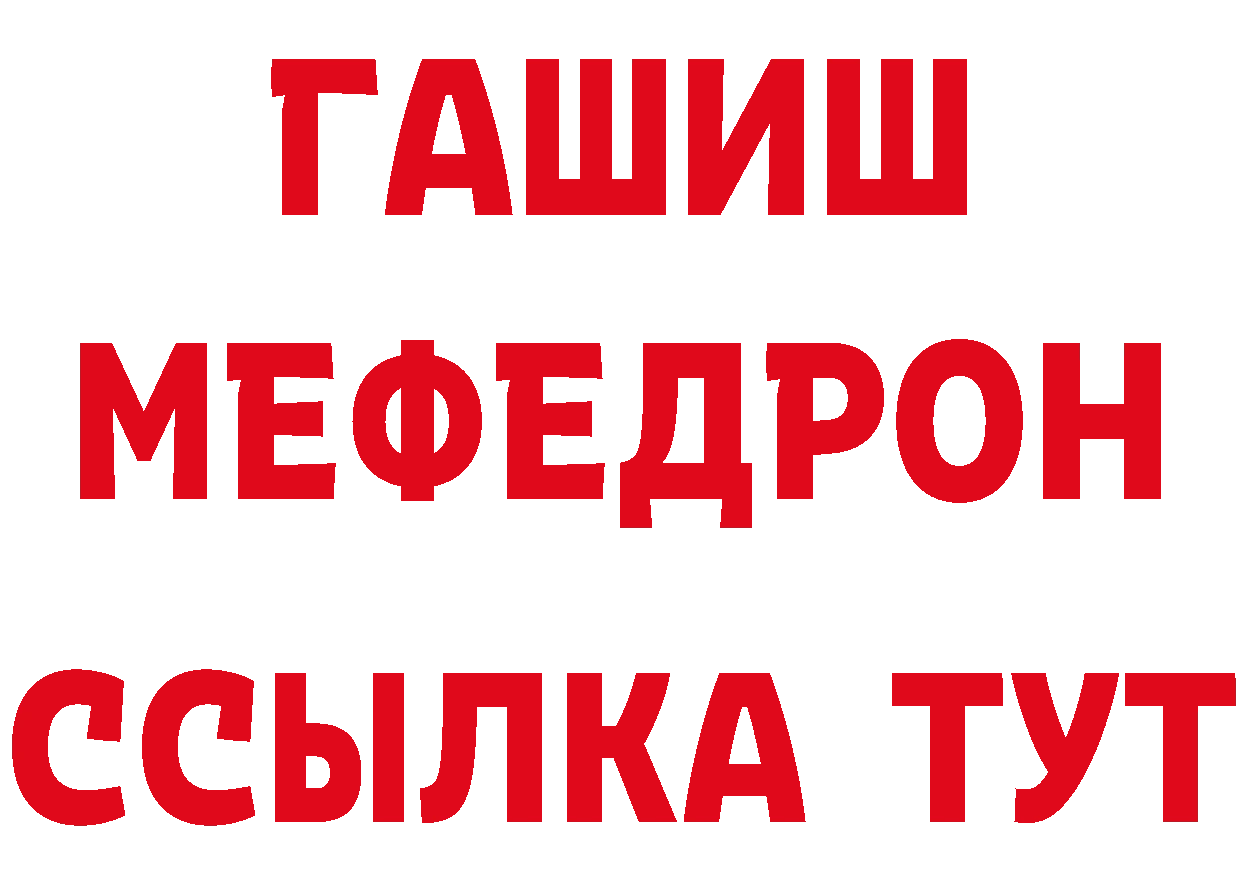 ГАШИШ
МЕФЕДРОН
ССЫЛКА ТУТ